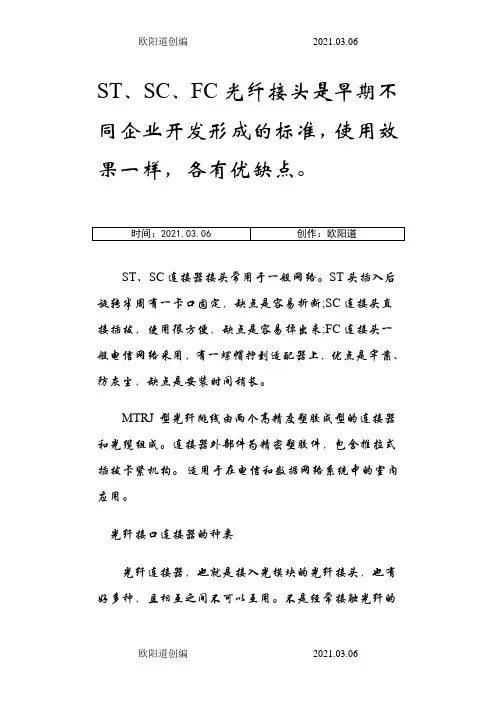 欧阳道创编　　　　　　　　2021.03.06

ST、SC、FC 光纤接头是早期不同企业开发形成的标准，使用效果一样，各有优缺点。

| 时间：2021.03.06 | 创作：欧阳道 |
|---|---|

ST、SC 连接器接头常用于一般网络。ST 头插入后旋转半周有一卡口固定，缺点是容易折断;SC 连接头直接插拔，使用很方便，缺点是容易掉出来;FC 连接头一般电信网络采用，有一螺帽拧到适配器上，优点是牢靠、防灰尘，缺点是安装时间稍长。

MTRJ 型光纤跳线由两个高精度塑胶成型的连接器和光缆组成。连接器外部件为精密塑胶件，包含推拉式插拔卡紧机构。适用于在电信和数据网络系统中的室内应用。

光纤接口连接器的种类

光纤连接器，也就是接入光模块的光纤接头，也有好多种，且相互之间不可以互用。不是经常接触光纤的

欧阳道创编　　　　　　　　2021.03.06